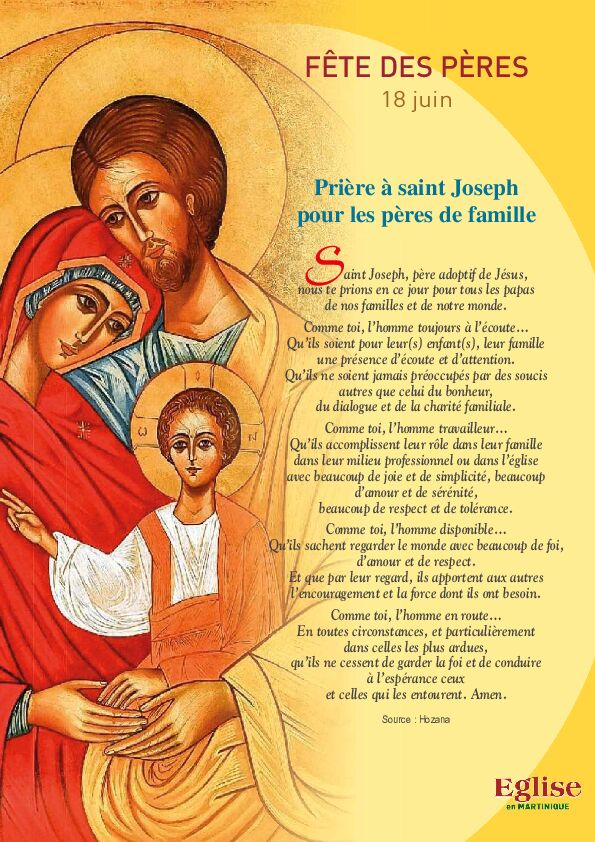 FÊTE DES PÈRES
18 juin

Prière à saint Joseph
pour les pères de famille

Saint Joseph, père adoptif de Jésus,
nous te prions en ce jour pour tous les papas
de nos familles et de notre monde.

Comme toi, l'homme toujours à l'écoute...
Qu'ils soient pour leur(s) enfant(s), leur famille
une présence d'écoute et d'attention.
Qu'ils ne soient jamais préoccupés par des soucis
autres que celui du bonheur,
du dialogue et de la charité familiale.

Comme toi, l'homme travailleur...
Qu'ils accomplissent leur rôle dans leur famille
dans leur milieu professionnel ou dans l'église
avec beaucoup de joie et de simplicité, beaucoup
d'amour et de sérénité,
beaucoup de respect et de tolérance.

Comme toi, l'homme disponible...
Qu'ils sachent regarder le monde avec beaucoup de foi,
d'amour et de respect.
Et que par leur regard, ils apportent aux autres
l'encouragement et la force dont ils ont besoin.

Comme toi, l'homme en route...
En toutes circonstances, et particulièrement
dans celles les plus ardues,
qu'ils ne cessent de garder la foi et de conduire
à l'espérance ceux
et celles qui les entourent. Amen.

Source : Hozana

Eglise
en MARTINIQUE